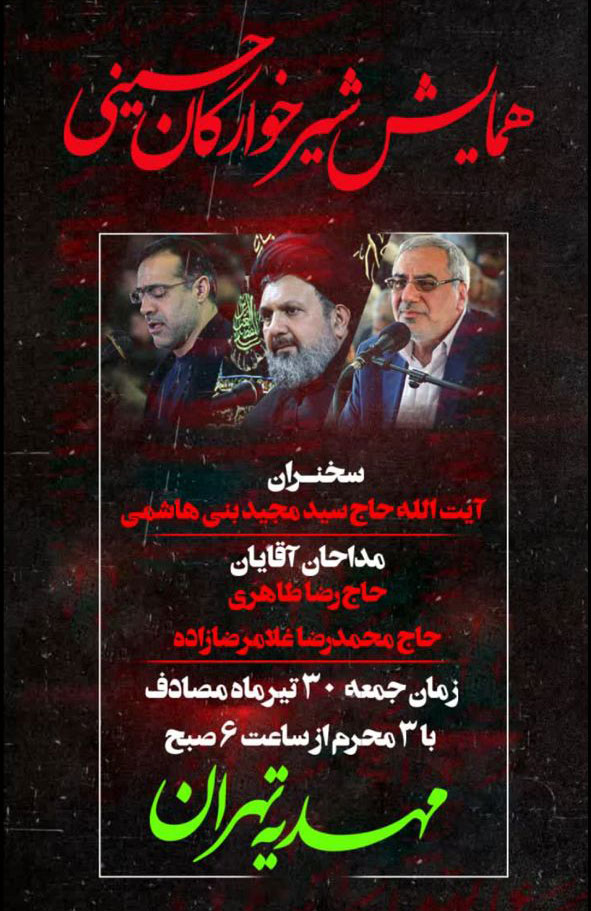 همایش شیرخوارگان حسینی

سخنران
آیت الله حاج سید مجید بنی هاشمی

مداحان آقایان
حاج رضا طاهری
حاج محمدرضا غلامرضازاده

زمان جمعه ۳۰ تیرماه مصادف
با ۳ محرم از ساعت ۶ صبح

مهدیه تهران